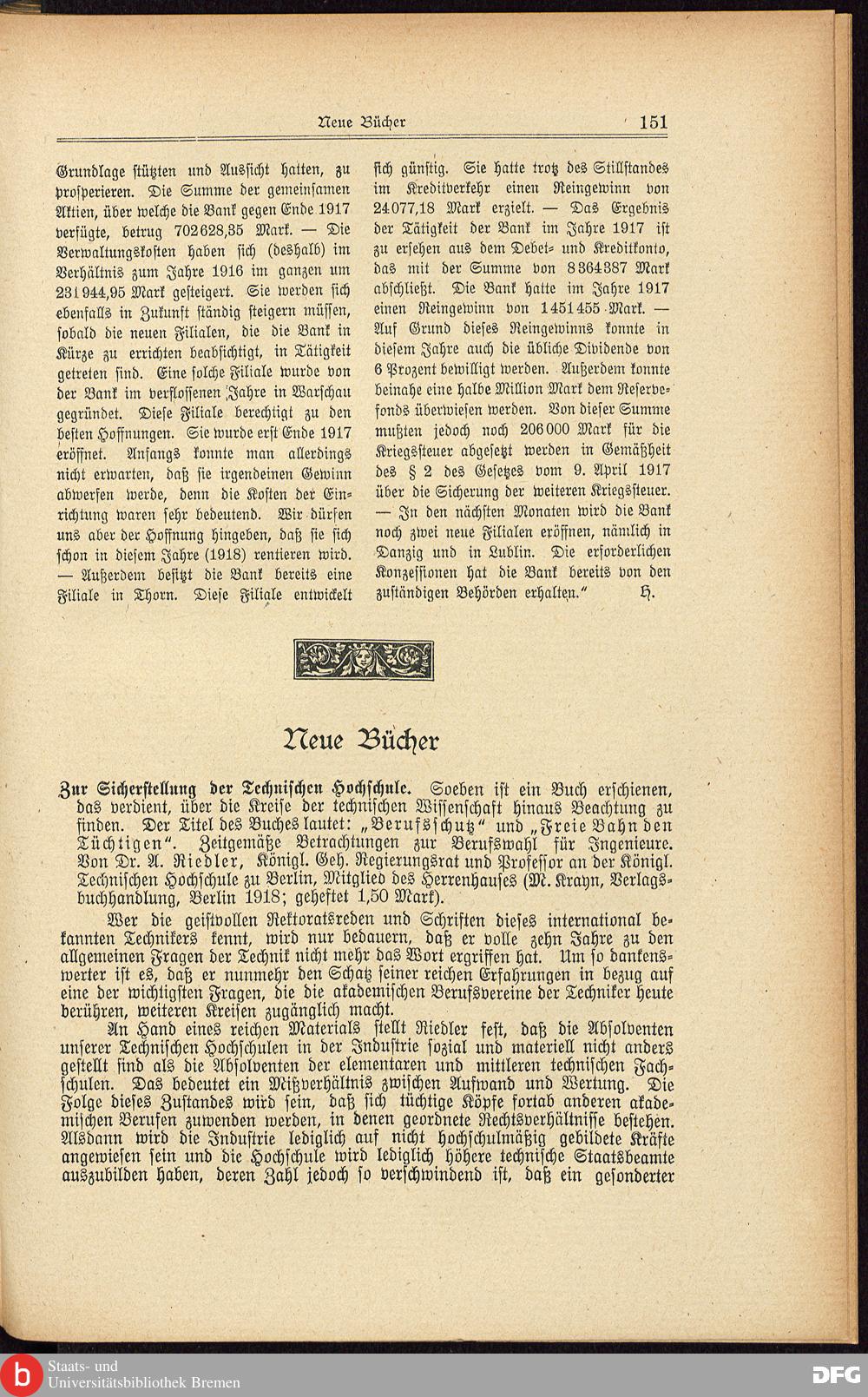 Neue Bücher 151

Grundlage stützten und Aussicht hatten, zu prosperieren. Die Summe der gemeinsamen Aktien, über welche die Bank gegen Ende 1917 verfügte, betrug 702628,35 Mark. — Die Verwaltungskosten haben sich (deshalb) im Verhältnis zum Jahre 1916 im ganzen um 231944,95 Mark gesteigert. Sie werden sich ebenfalls in Zukunft ständig steigern müssen, sobald die neuen Filialen, die die Bank in Kürze zu errichten beabsichtigt, in Tätigkeit getreten sind. Eine solche Filiale wurde von der Bank im verflossenen Jahre in Warschau gegründet. Diese Filiale berechtigt zu den besten Hoffnungen. Sie wurde erst Ende 1917 eröffnet. Anfangs konnte man allerdings nicht erwarten, daß sie irgendeinen Gewinn abwerfen werde, denn die Kosten der Einrichtung waren sehr bedeutend. Wir dürfen uns aber der Hoffnung hingeben, daß sie sich schon in diesem Jahre (1918) rentieren wird. — Außerdem besitzt die Bank bereits eine Filiale in Thorn. Diese Filiale entwickelt sich günstig. Sie hatte trotz des Stillstandes im Kreditverkehr einen Reingewinn von 24077,18 Mark erzielt. — Das Ergebnis der Tätigkeit der Bank im Jahre 1917 ist zu ersehen aus dem Debet- und Kreditkonto, das mit der Summe von 8364387 Mark abschließt. Die Bank hatte im Jahre 1917 einen Reingewinn von 1451455 Mark. — Auf Grund dieses Reingewinns konnte in diesem Jahre auch die übliche Dividende von 6 Prozent bewilligt werden. Außerdem konnte beinahe eine halbe Million Mark dem Reservefonds überwiesen werden. Von dieser Summe mußten jedoch noch 206000 Mark für die Kriegssteuer abgesetzt werden in Gemäßheit des § 2 des Gesetzes vom 9. April 1917 über die Sicherung der weiteren Kriegssteuer. — In den nächsten Monaten wird die Bank noch zwei neue Filialen eröffnen, nämlich in Danzig und in Lublin. Die erforderlichen Konzessionen hat die Bank bereits von den zuständigen Behörden erhalten." H.

Neue Bücher

Zur Sicherstellung der Technischen Hochschule. Soeben ist ein Buch erschienen, das verdient, über die Kreise der technischen Wissenschaft hinaus Beachtung zu finden. Der Titel des Buches lautet: „Berufsschutz" und „Freie Bahn den Tüchtigen". Zeitgemäße Betrachtungen zur Berufswahl für Ingenieure. Von Dr. A. Riedler, Königl. Geh. Regierungsrat und Professor an der Königl. Technischen Hochschule zu Berlin, Mitglied des Herrenhauses (M. Krayn, Verlagsbuchhandlung, Berlin 1918; geheftet 1,50 Mark).

Wer die geistvollen Rektoratsreden und Schriften dieses international bekannten Technikers kennt, wird nur bedauern, daß er volle zehn Jahre zu den allgemeinen Fragen der Technik nicht mehr das Wort ergriffen hat. Um so dankenswerter ist es, daß er nunmehr den Schatz seiner reichen Erfahrungen in bezug auf eine der wichtigsten Fragen, die die akademischen Berufsvereine der Techniker heute berühren, weiteren Kreisen zugänglich macht.

An Hand eines reichen Materials stellt Riedler fest, daß die Absolventen unserer Technischen Hochschulen in der Industrie sozial und materiell nicht anders gestellt sind als die Absolventen der elementaren und mittleren technischen Fachschulen. Das bedeutet ein Mißverhältnis zwischen Aufwand und Wertung. Die Folge dieses Zustandes wird sein, daß sich tüchtige Köpfe fortab anderen akademischen Berufen zuwenden werden, in denen geordnete Rechtsverhältnisse bestehen. Alsdann wird die Industrie lediglich auf nicht hochschulmäßig gebildete Kräfte angewiesen sein und die Hochschule wird lediglich höhere technische Staatsbeamte auszubilden haben, deren Zahl jedoch so verschwindend ist, daß ein gesonderter

Staats- und Universitätsbibliothek Bremen
DFG